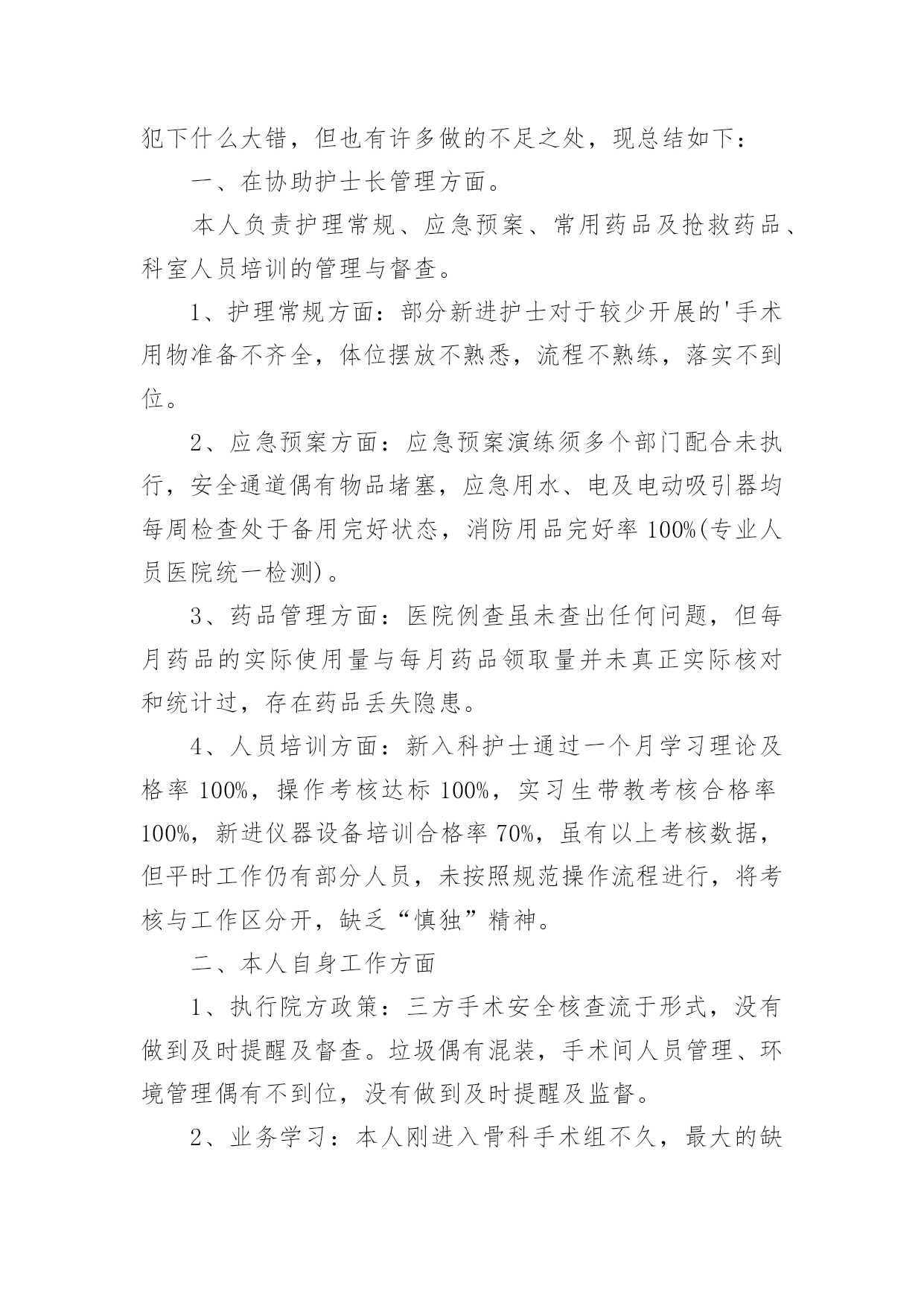 犯下什么大错，但也有许多做的不足之处，现总结如下：

一、在协助护士长管理方面。

本人负责护理常规、应急预案、常用药品及抢救药品、科室人员培训的管理与督查。

1、护理常规方面：部分新进护士对于较少开展的'手术用物准备不齐全，体位摆放不熟悉，流程不熟练，落实不到位。

2、应急预案方面：应急预案演练须多个部门配合未执行，安全通道偶有物品堵塞，应急用水、电及电动吸引器均每周检查处于备用完好状态，消防用品完好率 100%(专业人员医院统一检测)。

3、药品管理方面：医院例查虽未查出任何问题，但每月药品的实际使用量与每月药品领取量并未真正实际核对和统计过，存在药品丢失隐患。

4、人员培训方面：新入科护士通过一个月学习理论及格率 100%，操作考核达标 100%，实习生带教考核合格率 100%，新进仪器设备培训合格率 70%，虽有以上考核数据，但平时工作仍有部分人员，未按照规范操作流程进行，将考核与工作区分开，缺乏“慎独”精神。

二、本人自身工作方面

1、执行院方政策：三方手术安全核查流于形式，没有做到及时提醒及督查。垃圾偶有混装，手术间人员管理、环境管理偶有不到位，没有做到及时提醒及监督。

2、业务学习：本人刚进入骨科手术组不久，最大的缺